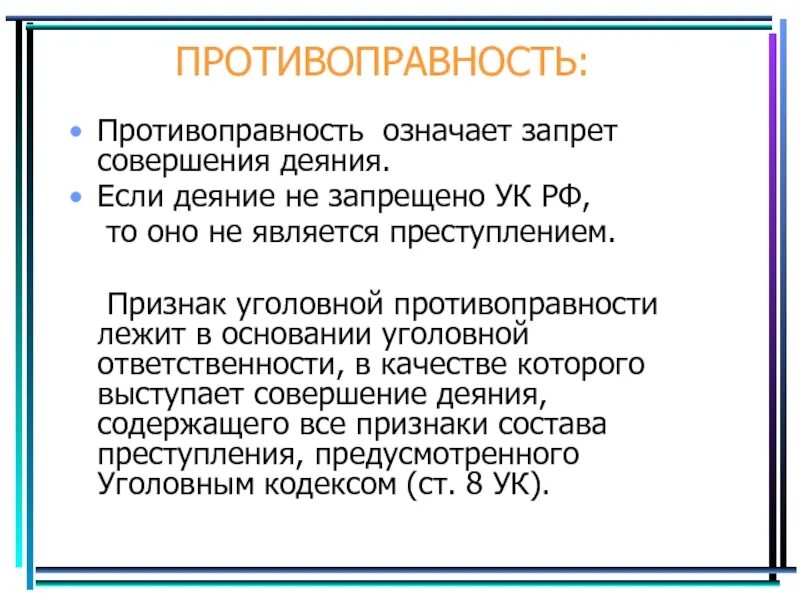 ПРОТИВОПРАВНОСТЬ:

• Противоправность означает запрет совершения деяния.
• Если деяние не запрещено УК РФ, то оно не является преступлением.

Признак уголовной противоправности лежит в основании уголовной ответственности, в качестве которого выступает совершение деяния, содержащего все признаки состава преступления, предусмотренного Уголовным кодексом (ст. 8 УК).